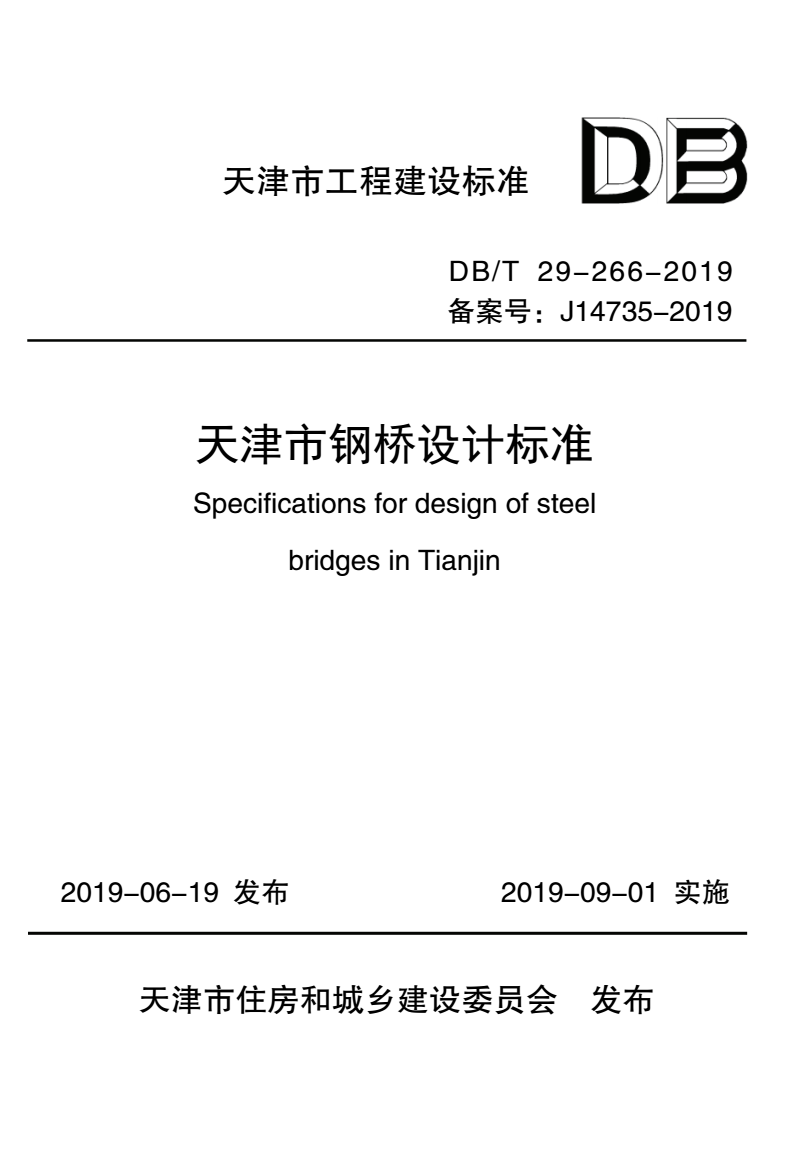 天津市工程建设标准

DB

DB/T 29-266-2019
备案号：J14735-2019

天津市钢桥设计标准

Specifications for design of steel bridges in Tianjin

2019-06-19 发布

2019-09-01 实施

天津市住房和城乡建设委员会 发布